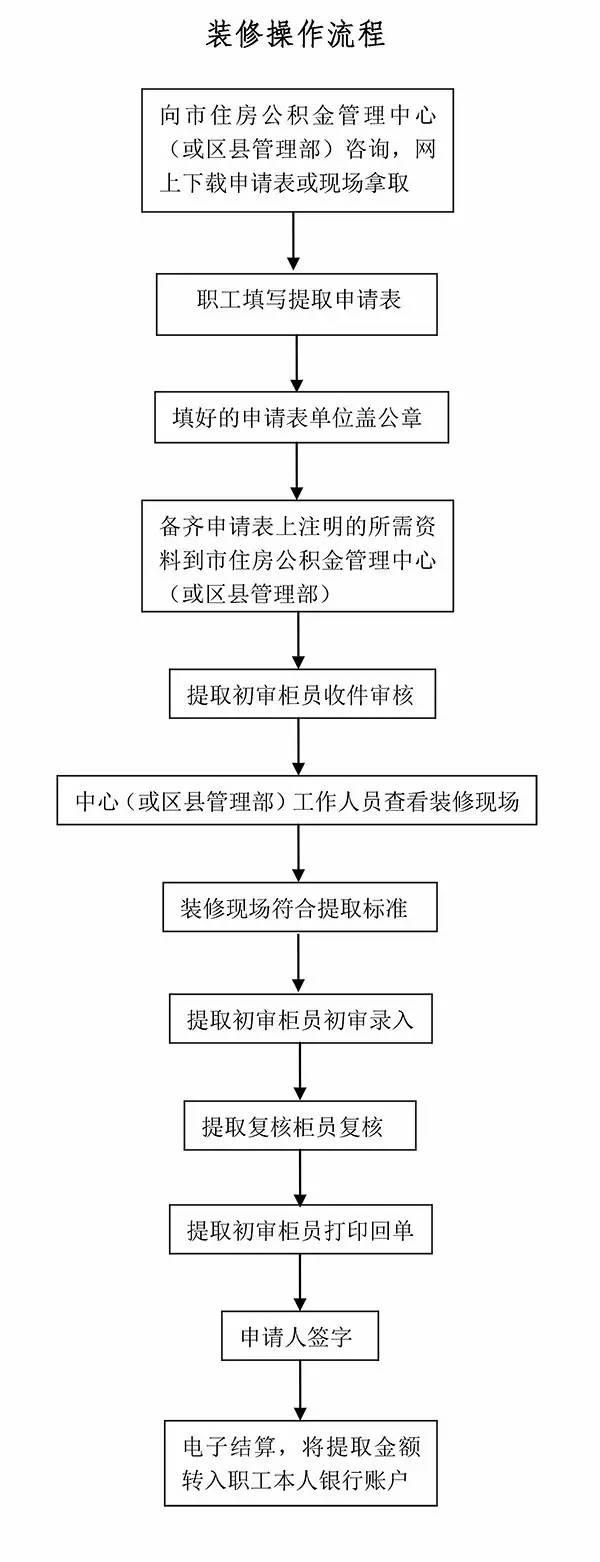 装修操作流程

向市住房公积金管理中心（或区县管理部）咨询，网上下载申请表或现场拿取

职工填写提取申请表

填好的申请表单位盖公章

备齐申请表上注明的所需资料到市住房公积金管理中心（或区县管理部）

提取初审柜员收件审核

中心（或区县管理部）工作人员查看装修现场

装修现场符合提取标准

提取初审柜员初审录入

提取复核柜员复核

提取初审柜员打印回单

申请人签字

电子结算，将提取金额转入职工本人银行账户